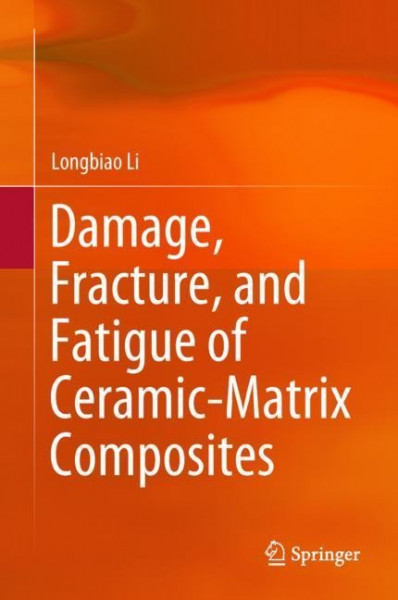 Longbiao Li

Damage, Fracture, and Fatigue of Ceramic-Matrix Composites

Springer